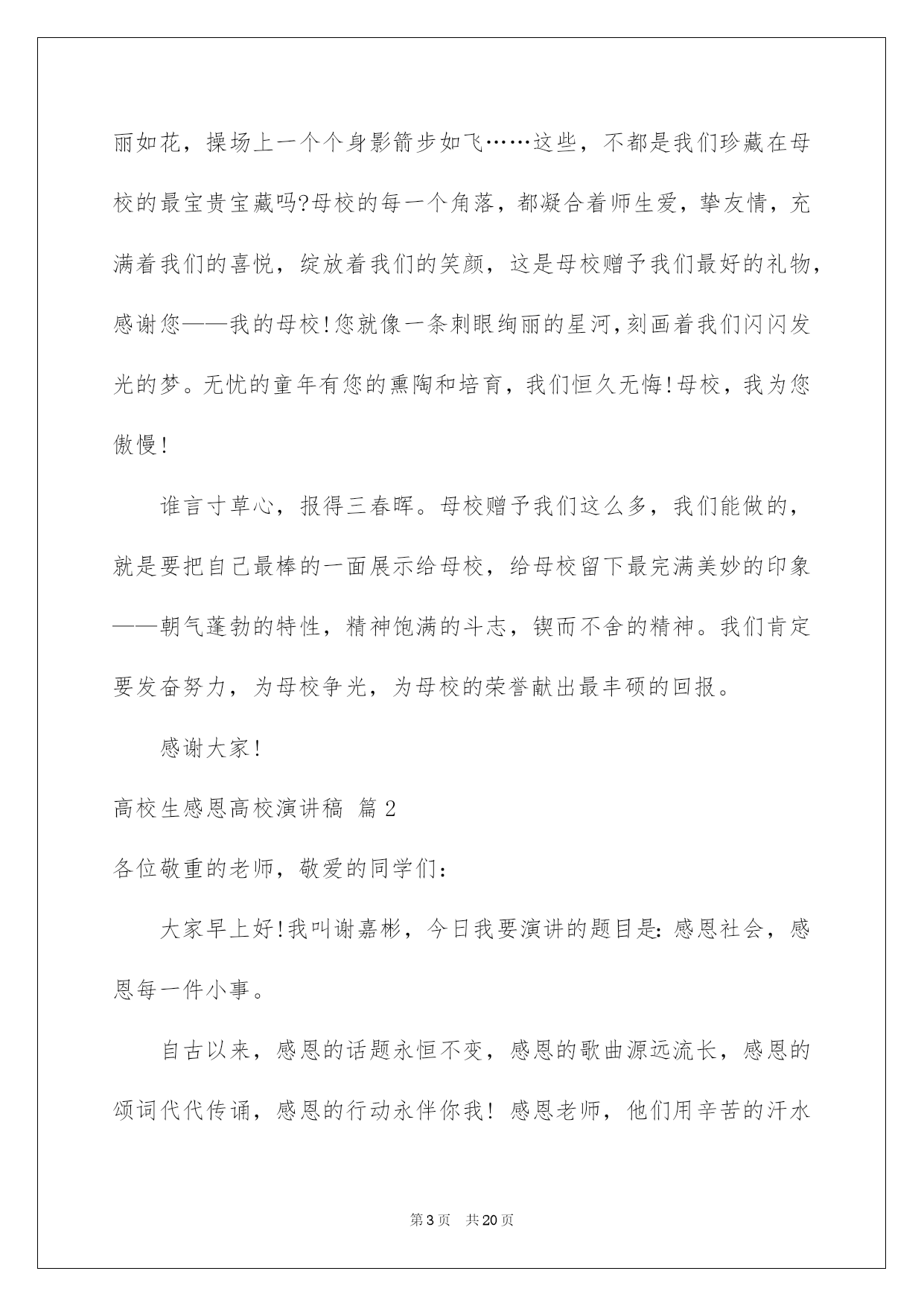 丽如花，操场上一个个身影箭步如飞……这些，不都是我们珍藏在母校的最宝贵宝藏吗?母校的每一个角落，都凝合着师生爱，挚友情，充满着我们的喜悦，绽放着我们的笑颜，这是母校赠予我们最好的礼物，感谢您——我的母校!您就像一条刺眼绚丽的星河,刻画着我们闪闪发光的梦。无忧的童年有您的熏陶和培育，我们恒久无悔!母校，我为您傲慢!

谁言寸草心，报得三春晖。母校赠予我们这么多，我们能做的，就是要把自己最棒的一面展示给母校，给母校留下最完满美妙的印象——朝气蓬勃的特性，精神饱满的斗志，锲而不舍的精神。我们肯定要发奋努力，为母校争光，为母校的荣誉献出最丰硕的回报。

感谢大家!

高校生感恩高校演讲稿 篇2

各位敬重的老师，敬爱的同学们:

大家早上好!我叫谢嘉彬，今日我要演讲的题目是:感恩社会，感恩每一件小事。

自古以来，感恩的话题永恒不变，感恩的歌曲源远流长，感恩的颂词代代传诵，感恩的行动永伴你我! 感恩老师，他们用辛苦的汗水

第3页 共20页